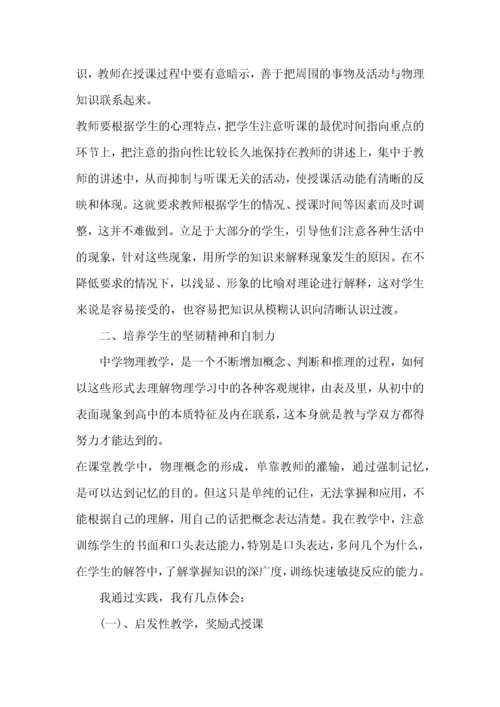 识，教师在授课过程中要有意暗示，善于把周围的事物及活动与物理知识联系起来。

教师要根据学生的心理特点，把学生注意听课的最优时间指向重点的环节上，把注意的指向性比较长久地保持在教师的讲述上，集中于教师的讲述中，从而抑制与听课无关的活动，使授课活动能有清晰的反映和体现。这就要求教师根据学生的情况、授课时间等因素而及时调整，这并不难做到。立足于大部分的学生，引导他们注意各种生活中的现象，针对这些现象，用所学的知识来解释现象发生的原因。在不降低要求的情况下，以浅显、形象的比喻对理论进行解释，这对学生来说是容易接受的，也容易把知识从模糊认识向清晰认识过渡。

二、培养学生的坚韧精神和自制力

中学物理教学，是一个不断增加概念、判断和推理的过程，如何以这些形式去理解物理学习中的各种客观规律，由表及里，从初中的表面现象到高中的本质特征及内在联系，这本身就是教与学双方都得努力才能达到的。

在课堂教学中，物理概念的形成，单靠教师的灌输，通过强制记忆，是可以达到记忆的目的。但这只是单纯的记住，无法掌握和应用，不能根据自己的理解，用自己的话把概念表达清楚。我在教学中，注意训练学生的书面和口头表达能力，特别是口头表达，多问几个为什么，在学生的解答中，了解掌握知识的深广度，训练快速敏捷反应的能力。

我通过实践，我有几点体会：

(一)、启发性教学，奖励式授课